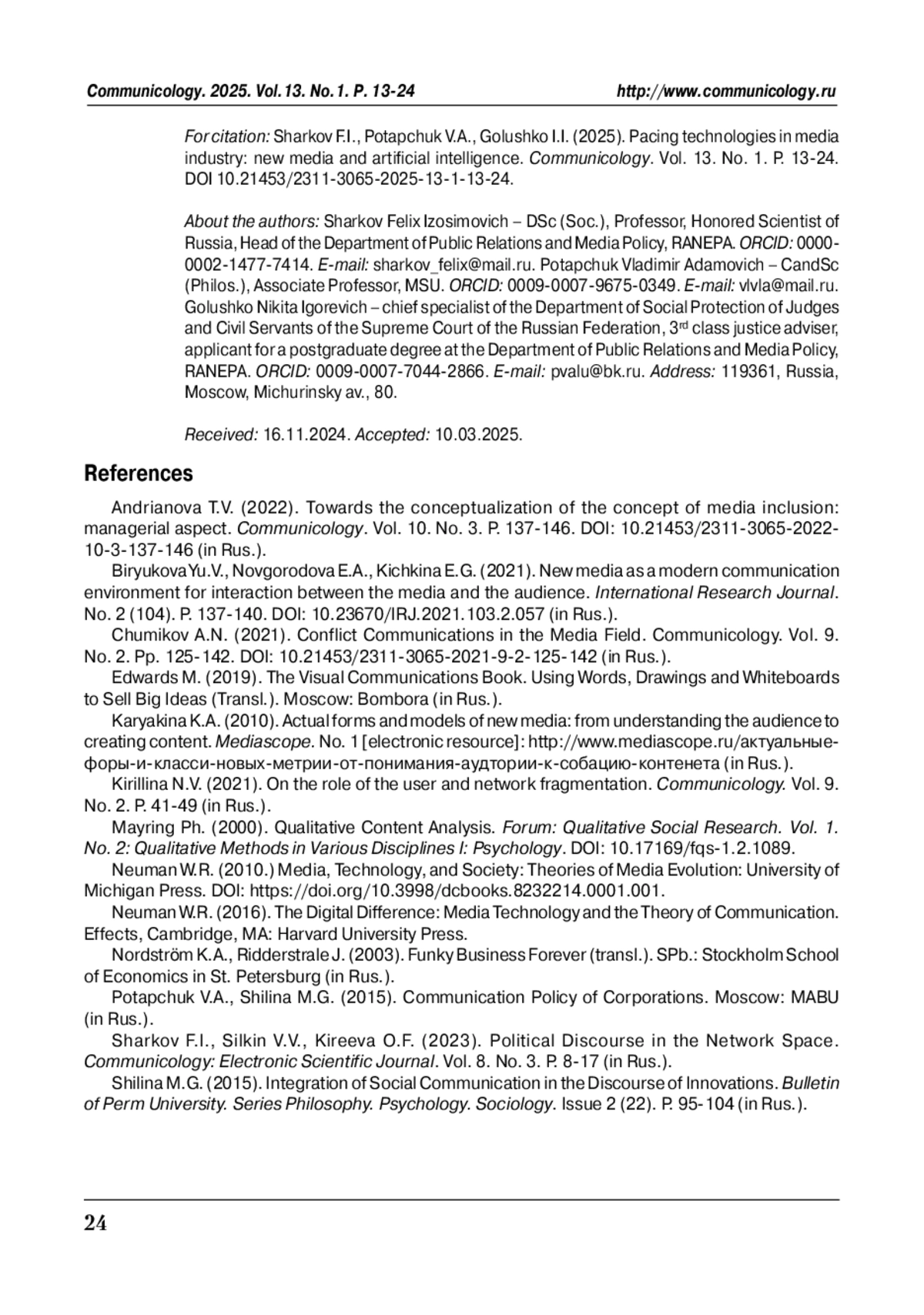 Communicology. 2025. Vol.13. No.1. P. 13-24 http://www.communicology.ru

For citation: Sharkov F.I., Potapchuk V.A., Golushko I.I. (2025). Pacing technologies in media industry: new media and artificial intelligence. Communicology. Vol. 13. No. 1. P. 13-24. DOI 10.21453/2311-3065-2025-13-1-13-24.

About the authors: Sharkov Felix Izosimovich – DSc (Soc.), Professor, Honored Scientist of Russia, Head of the Department of Public Relations and Media Policy, RANEPA. ORCID: 0000-0002-1477-7414. E-mail: sharkov_felix@mail.ru. Potapchuk Vladimir Adamovich – CandSc (Philos.), Associate Professor, MSU. ORCID: 0009-0007-9675-0349. E-mail: vlvla@mail.ru. Golushko Nikita Igorevich – chief specialist of the Department of Social Protection of Judges and Civil Servants of the Supreme Court of the Russian Federation, 3$^{rd}$ class justice adviser, applicant for a postgraduate degree at the Department of Public Relations and Media Policy, RANEPA. ORCID: 0009-0007-7044-2866. E-mail: pvalu@bk.ru. Address: 119361, Russia, Moscow, Michurinsky av., 80.

Received: 16.11.2024. Accepted: 10.03.2025.

References

Andrianova T.V. (2022). Towards the conceptualization of the concept of media inclusion: managerial aspect. Communicology. Vol. 10. No. 3. P. 137-146. DOI: 10.21453/2311-3065-2022-10-3-137-146 (in Rus.).

Biryukova Yu.V., Novgorodova E.A., Kichkina E.G. (2021). New media as a modern communication environment for interaction between the media and the audience. International Research Journal. No. 2 (104). P. 137-140. DOI: 10.23670/IRJ.2021.103.2.057 (in Rus.).

Chumikov A.N. (2021). Conflict Communications in the Media Field. Communicology. Vol. 9. No. 2. Pp. 125-142. DOI: 10.21453/2311-3065-2021-9-2-125-142 (in Rus.).

Edwards M. (2019). The Visual Communications Book. Using Words, Drawings and Whiteboards to Sell Big Ideas (Transl.). Moscow: Bombora (in Rus.).

Karyakina K.A. (2010). Actual forms and models of new media: from understanding the audience to creating content. Mediascope. No. 1 [electronic resource]: http://www.mediascope.ru/актуальные-форы-и-класси-новых-метрии-от-понимания-аудтории-к-собацию-контенета (in Rus.).

Kirillina N.V. (2021). On the role of the user and network fragmentation. Communicology. Vol. 9. No. 2. P. 41-49 (in Rus.).

Mayring Ph. (2000). Qualitative Content Analysis. Forum: Qualitative Social Research. Vol. 1. No. 2: Qualitative Methods in Various Disciplines I: Psychology. DOI: 10.17169/fqs-1.2.1089.

Neuman W.R. (2010.) Media, Technology, and Society: Theories of Media Evolution: University of Michigan Press. DOI: https://doi.org/10.3998/dcbooks.8232214.0001.001.

Neuman W.R. (2016). The Digital Difference: Media Technology and the Theory of Communication. Effects, Cambridge, MA: Harvard University Press.

Nordström K.A., Ridderstrale J. (2003). Funky Business Forever (transl.). SPb.: Stockholm School of Economics in St. Petersburg (in Rus.).

Potapchuk V.A., Shilina M.G. (2015). Communication Policy of Corporations. Moscow: MABU (in Rus.).

Sharkov F.I., Silkin V.V., Kireeva O.F. (2023). Political Discourse in the Network Space. Communicology: Electronic Scientific Journal. Vol. 8. No. 3. P. 8-17 (in Rus.).

Shilina M.G. (2015). Integration of Social Communication in the Discourse of Innovations. Bulletin of Perm University. Series Philosophy. Psychology. Sociology. Issue 2 (22). P. 95-104 (in Rus.).

24